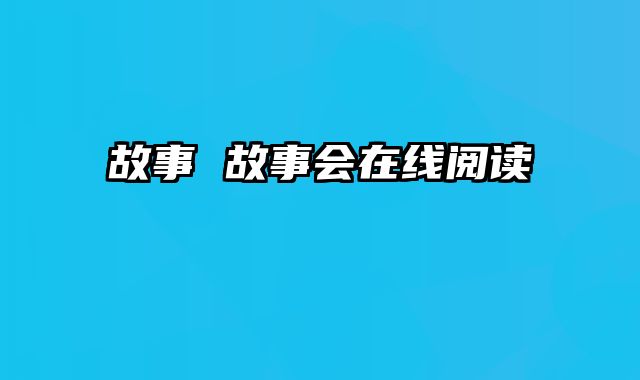 故事 故事会在线阅读